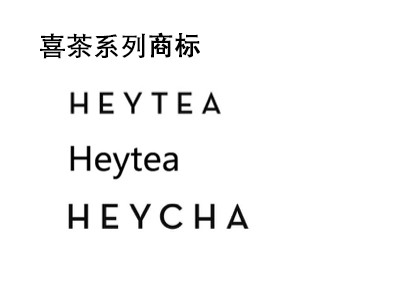 喜茶系列商标

HEYTEA

Heytea

HEYCHA